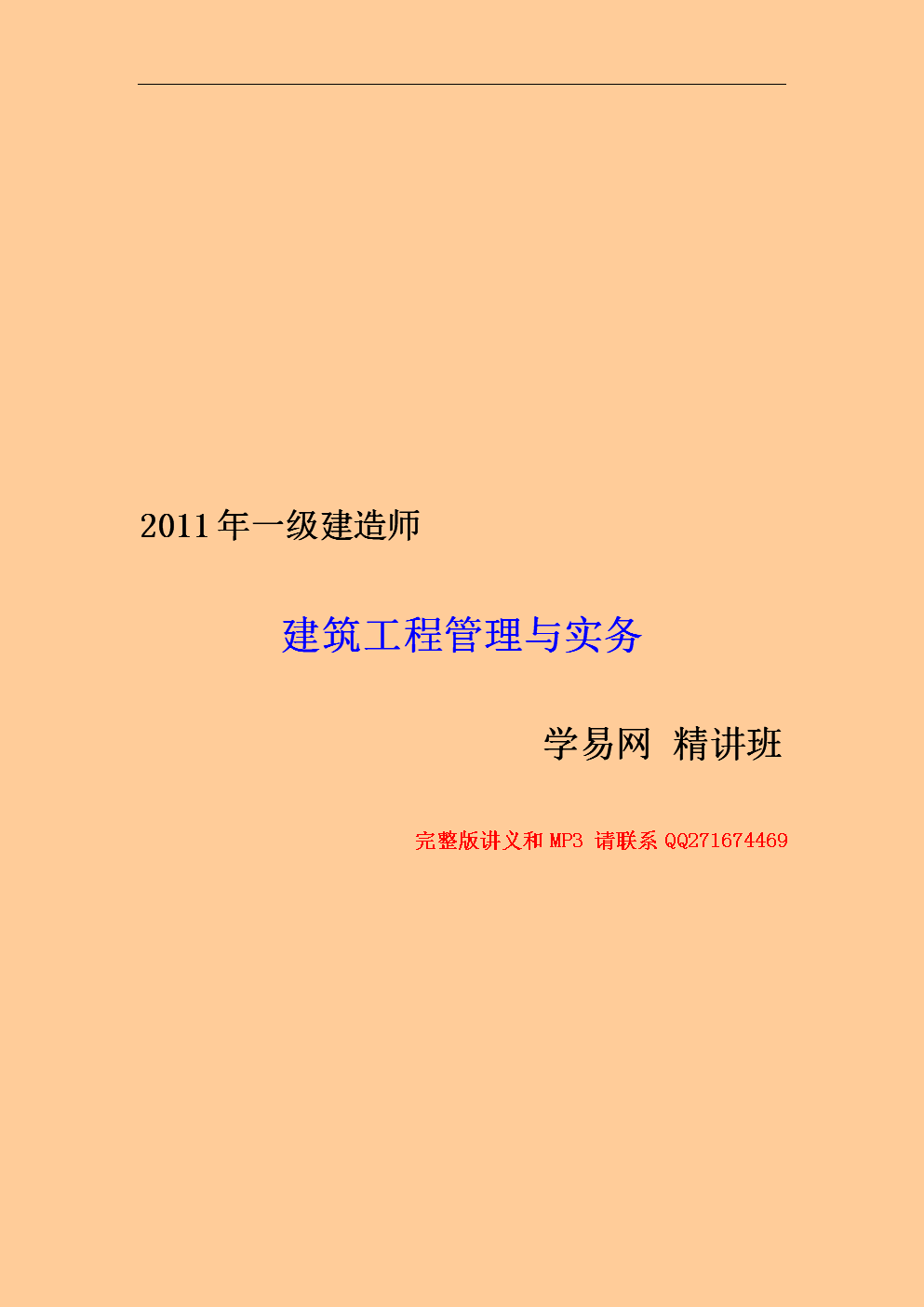 2011 年一级建造师

建筑工程管理与实务

学易网 精讲班

完整版讲义和 MP3 请联系 QQ271674469